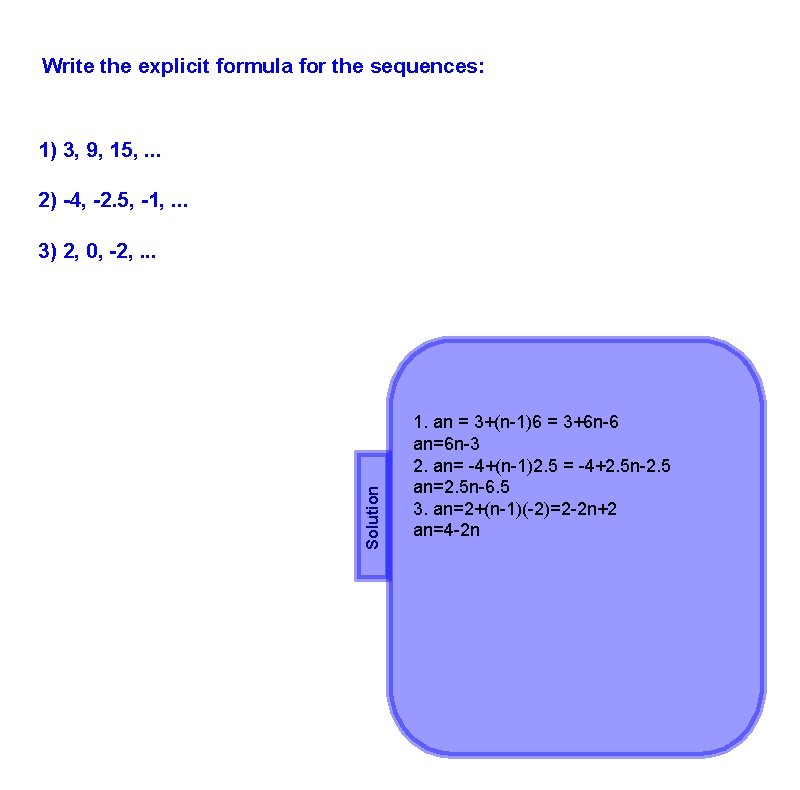 Write the explicit formula for the sequences:

1) 3, 9, 15, ...

2) -4, -2.5, -1, ...

3) 2, 0, -2, ...

Solution

1. an = 3+(n-1)6 = 3+6n-6
an=6n-3
2. an= -4+(n-1)2.5 = -4+2.5n-2.5
an=2.5n-6.5
3. an=2+(n-1)(-2)=2-2n+2
an=4-2n